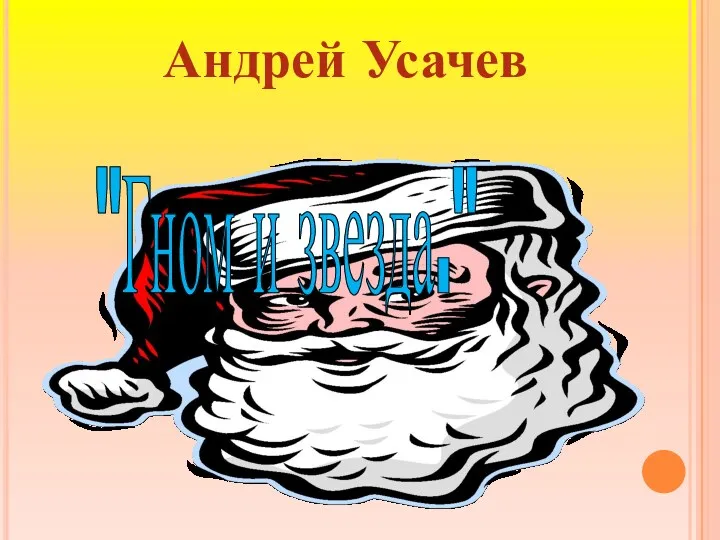 Андрей Усачев

"Гном и звезда."